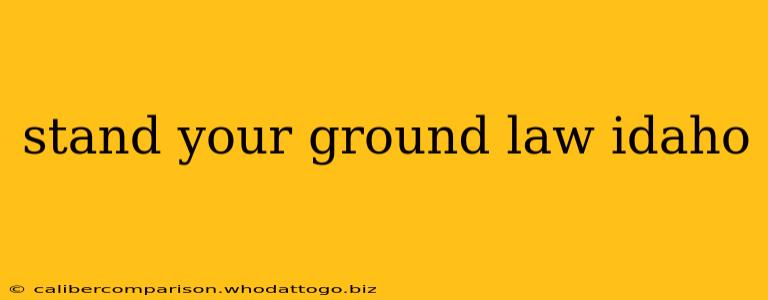 stand your ground law idaho

© calibercomparison.whodattogo.biz